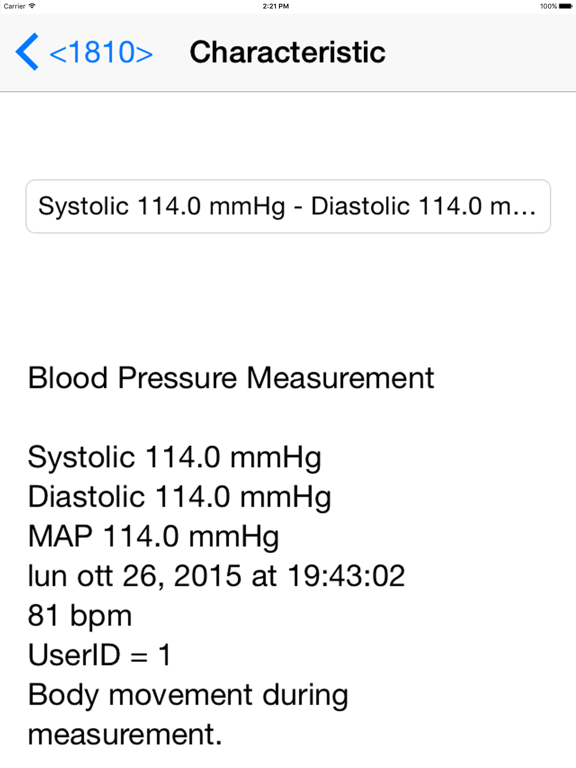 Carrier 2:21 PM 100%

<1810> Characteristic

Systolic 114.0 mmHg - Diastolic 114.0 m...

Blood Pressure Measurement

Systolic 114.0 mmHg
Diastolic 114.0 mmHg
MAP 114.0 mmHg
lun ott 26, 2015 at 19:43:02
81 bpm
UserID = 1
Body movement during measurement.